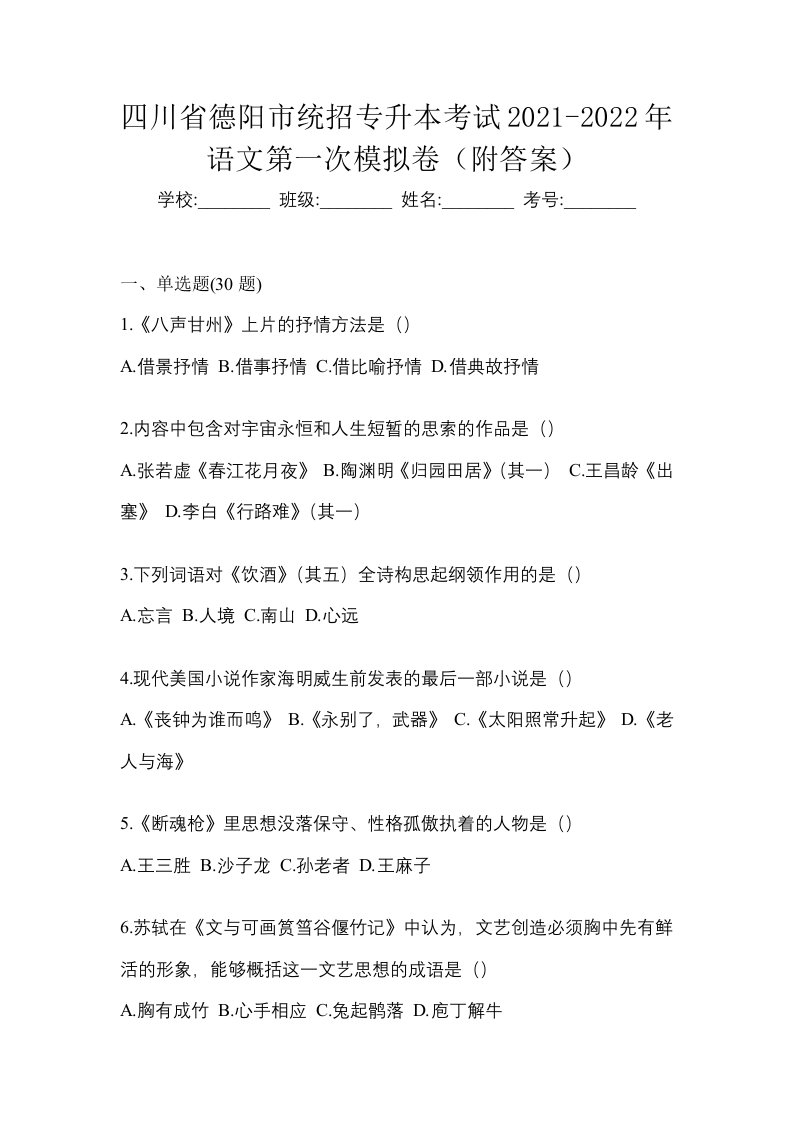 四川省德阳市统招专升本考试2021-2022年语文第一次模拟卷（附答案）

学校:________ 班级:________ 姓名:________ 考号:________

一、单选题(30 题)

1.《八声甘州》上片的抒情方法是（）

A.借景抒情 B.借事抒情 C.借比喻抒情 D.借典故抒情

2.内容中包含对宇宙永恒和人生短暂的思索的作品是（）

A.张若虚《春江花月夜》 B.陶渊明《归园田居》(其一） C.王昌龄《出塞》 D.李白《行路难》(其一）

3.下列词语对《饮酒》(其五）全诗构思起纲领作用的是（）

A.忘言 B.人境 C.南山 D.心远

4.现代美国小说作家海明威生前发表的最后一部小说是（）

A.《丧钟为谁而鸣》 B.《永别了，武器》 C.《太阳照常升起》 D.《老人与海》

5.《断魂枪》里思想没落保守、性格孤傲执着的人物是（）

A.王三胜 B.沙子龙 C.孙老者 D.王麻子

6.苏轼在《文与可画筼筜谷偃竹记》中认为，文艺创造必须胸中先有鲜活的形象，能够概括这一文艺思想的成语是（）

A.胸有成竹 B.心手相应 C.兔起鹘落 D.庖丁解牛